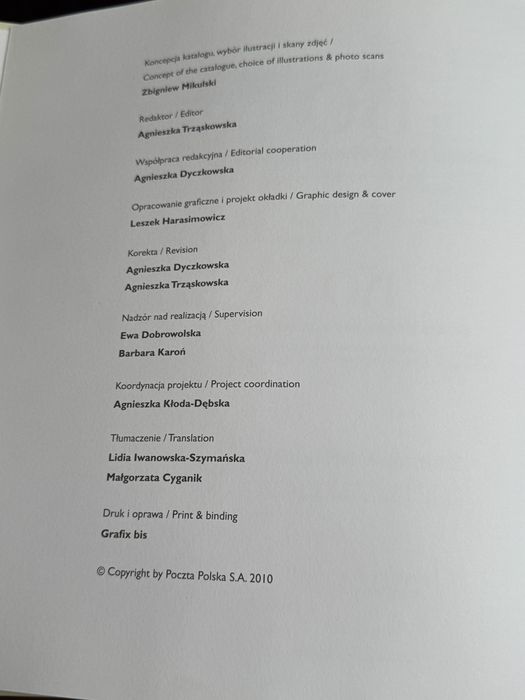 Koncepcja katalogu, wybór ilustracji i skany zdjęć /
Concept of the catalogue, choice of illustrations & photo scans
Zbigniew Mikulski

Redaktor / Editor
Agnieszka Trząskowska

Współpraca redakcyjna / Editorial cooperation
Agnieszka Dyczkowska

Opracowanie graficzne i projekt okładki / Graphic design & cover
Leszek Harasimowicz

Korekta / Revision
Agnieszka Dyczkowska
Agnieszka Trząskowska

Nadzór nad realizacją / Supervision
Ewa Dobrowolska
Barbara Karoń

Koordynacja projektu / Project coordination
Agnieszka Kłoda-Dębska

Tłumaczenie / Translation
Lidia Iwanowska-Szymańska
Małgorzata Cyganik

Druk i oprawa / Print & binding
Grafix bis

© Copyright by Poczta Polska S.A. 2010